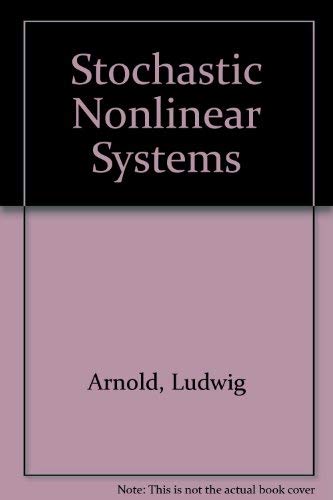 Stochastic Nonlinear Systems

Arnold, Ludwig

Note: This is not the actual book cover